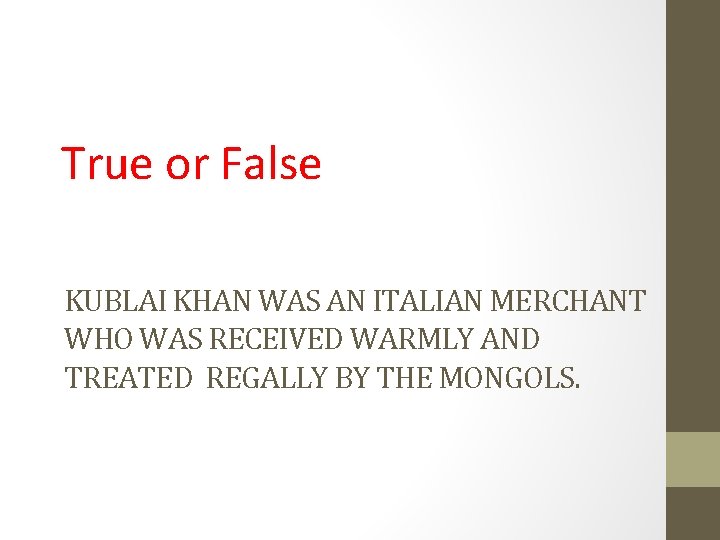 True or False

KUBLAI KHAN WAS AN ITALIAN MERCHANT WHO WAS RECEIVED WARMLY AND TREATED REGALLY BY THE MONGOLS.